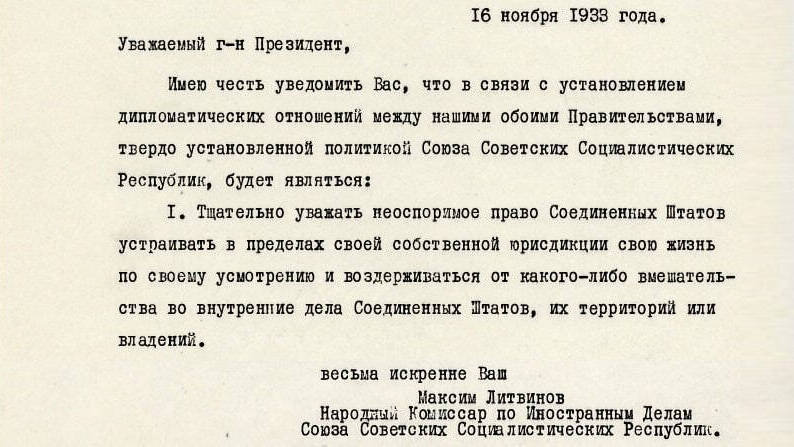 16 ноября 1933 года.

Уважаемый г-н Президент,

Имею честь уведомить Вас, что в связи с установлением дипломатических отношений между нашими обоими Правительствами, твердо установленной политикой Союза Советских Социалистических Республик, будет являться:

I. Тщательно уважать неоспоримое право Соединенных Штатов устраивать в пределах своей собственной юрисдикции свою жизнь по своему усмотрению и воздерживаться от какого-либо вмешательства во внутренние дела Соединенных Штатов, их территорий или владений.

весьма искренне Ваш
Максим Литвинов
Народный Комиссар по Иностранным Делам
Союза Советских Социалистических Республик.